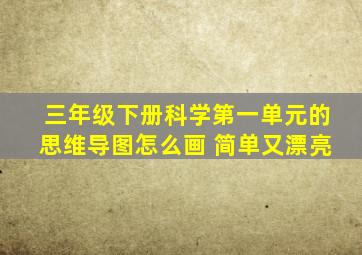 三年级下册科学第一单元的思维导图怎么画 简单又漂亮